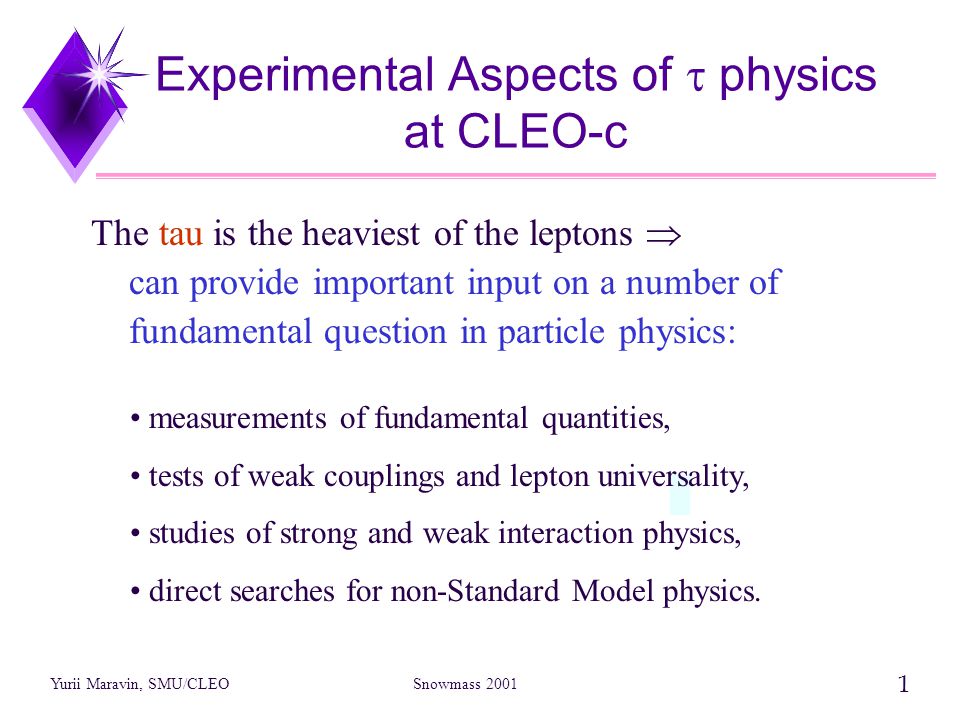 Experimental Aspects of $\tau$ physics at CLEO-c

The tau is the heaviest of the leptons $\Rightarrow$
can provide important input on a number of fundamental question in particle physics:

• measurements of fundamental quantities,

• tests of weak couplings and lepton universality,

• studies of strong and weak interaction physics,

• direct searches for non-Standard Model physics.

Yurii Maravin, SMU/CLEO

Snowmass 2001

1